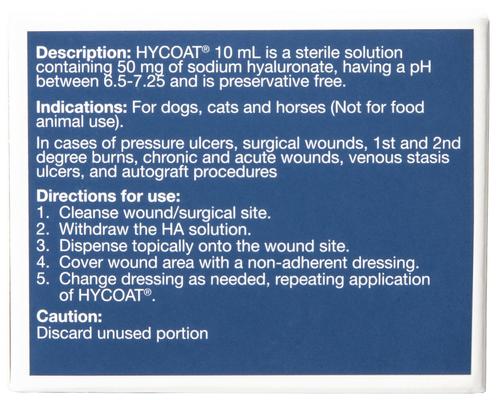 Description: HYCOAT® 10 mL is a sterile solution containing 50 mg of sodium hyaluronate, having a pH between 6.5-7.25 and is preservative free.

Indications: For dogs, cats and horses (Not for food animal use).

In cases of pressure ulcers, surgical wounds, 1st and 2nd degree burns, chronic and acute wounds, venous stasis ulcers, and autograft procedures

Directions for use:
1. Cleanse wound/surgical site.
2. Withdraw the HA solution.
3. Dispense topically onto the wound site.
4. Cover wound area with a non-adherent dressing.
5. Change dressing as needed, repeating application of HYCOAT®.

Caution:
Discard unused portion